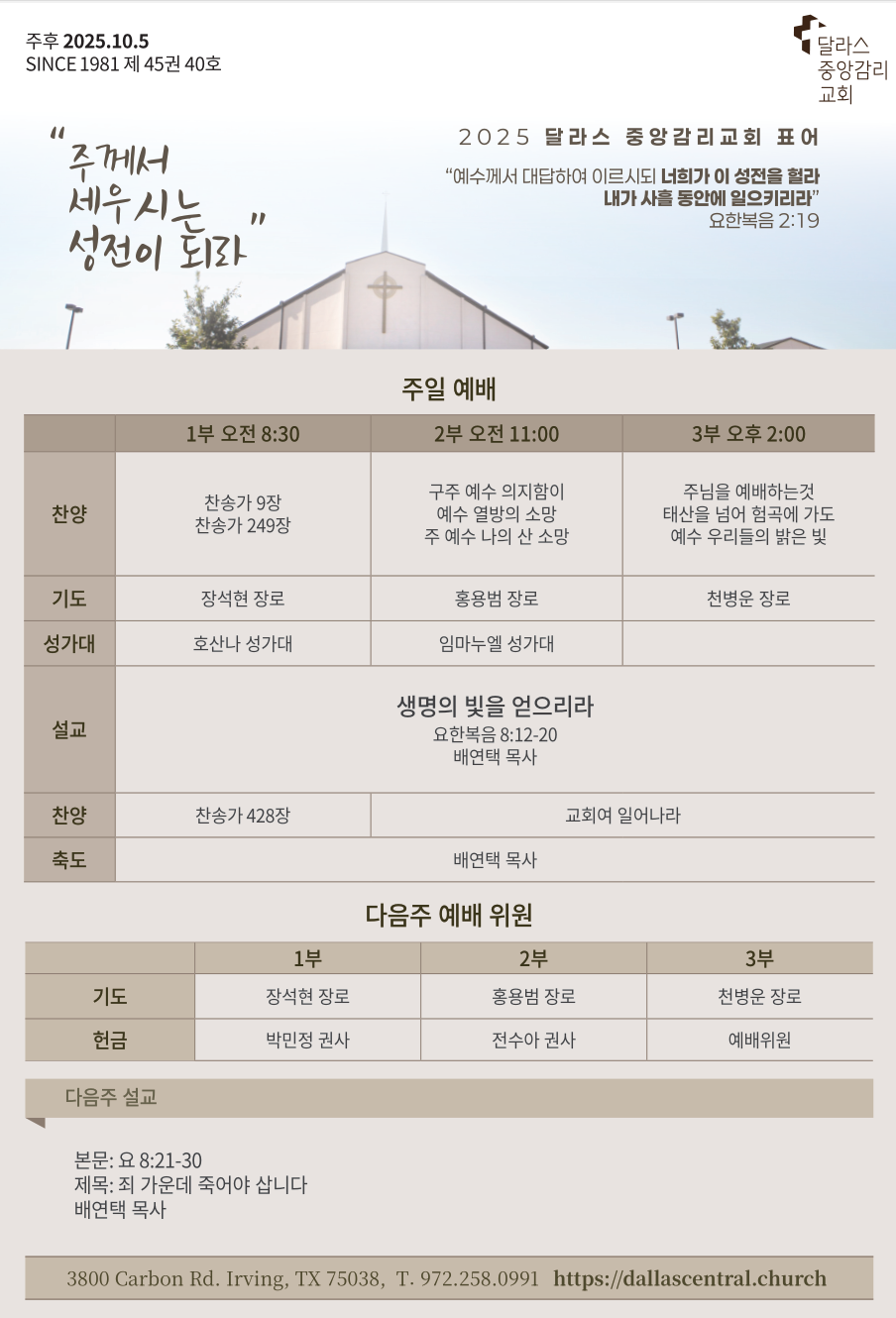 주후 2025.10.5
SINCE 1981 제 45권 40호

달라스
중앙감리
교회

"주께서
세우시는
성전이 되라"

2025 달라스 중앙감리교회 표어

"예수께서 대답하여 이르시되 너희가 이 성전을 헐라 내가 사흘 동안에 일으키리라"
요한복음 2:19

주일 예배

| | 1부 오전 8:30 | 2부 오전 11:00 | 3부 오후 2:00 |
|---|---|---|---|
| 찬양 | 찬송가 9장 찬송가 249장 | 구주 예수 의지함이 예수 열방의 소망 주 예수 나의 산 소망 | 주님을 예배하는것 태산을 넘어 험곡에 가도 예수 우리들의 밝은 빛 |
| 기도 | 장석현 장로 | 홍용범 장로 | 천병운 장로 |
| 성가대 | 호산나 성가대 | 임마누엘 성가대 | |
| 설교 | 생명의 빛을 얻으리라 요한복음 8:12-20 배연택 목사 | | |
| 찬양 | 찬송가 428장 | 교회여 일어나라 | |
| 축도 | 배연택 목사 | | |

다음주 예배 위원

| | 1부 | 2부 | 3부 |
|---|---|---|---|
| 기도 | 장석현 장로 | 홍용범 장로 | 천병운 장로 |
| 헌금 | 박민정 권사 | 전수아 권사 | 예배위원 |

다음주 설교

본문: 요 8:21-30
제목: 죄 가운데 죽어야 삽니다
배연택 목사

3800 Carbon Rd. Irving, TX 75038, T. 972.258.0991 https://dallascentral.church